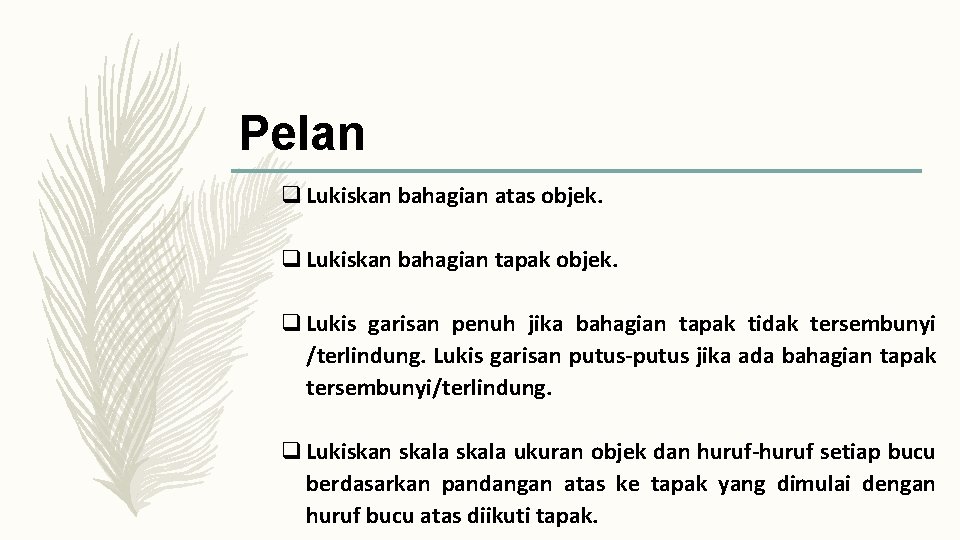 Pelan

❑ Lukiskan bahagian atas objek.

❑ Lukiskan bahagian tapak objek.

❑ Lukis garisan penuh jika bahagian tapak tidak tersembunyi /terlindung. Lukis garisan putus-putus jika ada bahagian tapak tersembunyi/terlindung.

❑ Lukiskan skala skala ukuran objek dan huruf-huruf setiap bucu berdasarkan pandangan atas ke tapak yang dimulai dengan huruf bucu atas diikuti tapak.